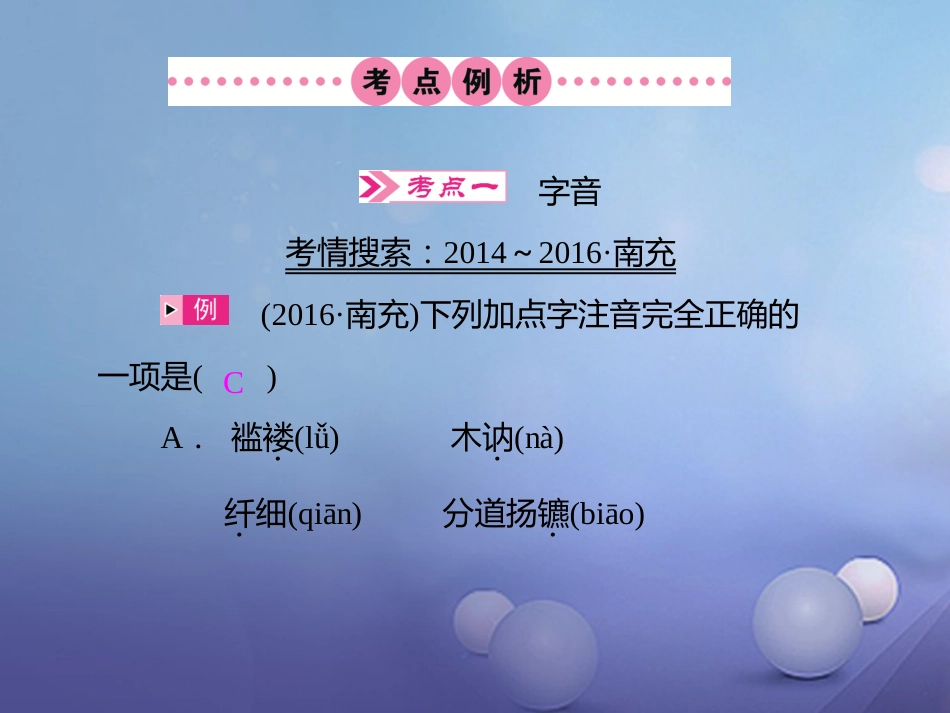 考点例析

考点一 字音

考情搜索：2014～2016·南充

例 (2016·南充)下列加点字注音完全正确的一项是( C )

A． 褴褛(lǚ) 木讷(nà)

纤细(qiān) 分道扬镳(biāo)